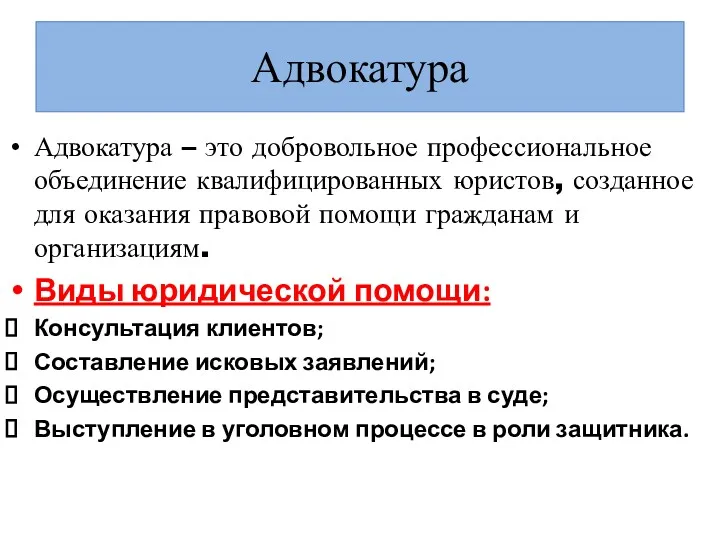 Адвокатура

• Адвокатура – это добровольное профессиональное объединение квалифицированных юристов, созданное для оказания правовой помощи гражданам и организациям.

• Виды юридической помощи:

 Консультация клиентов;

 Составление исковых заявлений;

 Осуществление представительства в суде;

 Выступление в уголовном процессе в роли защитника.